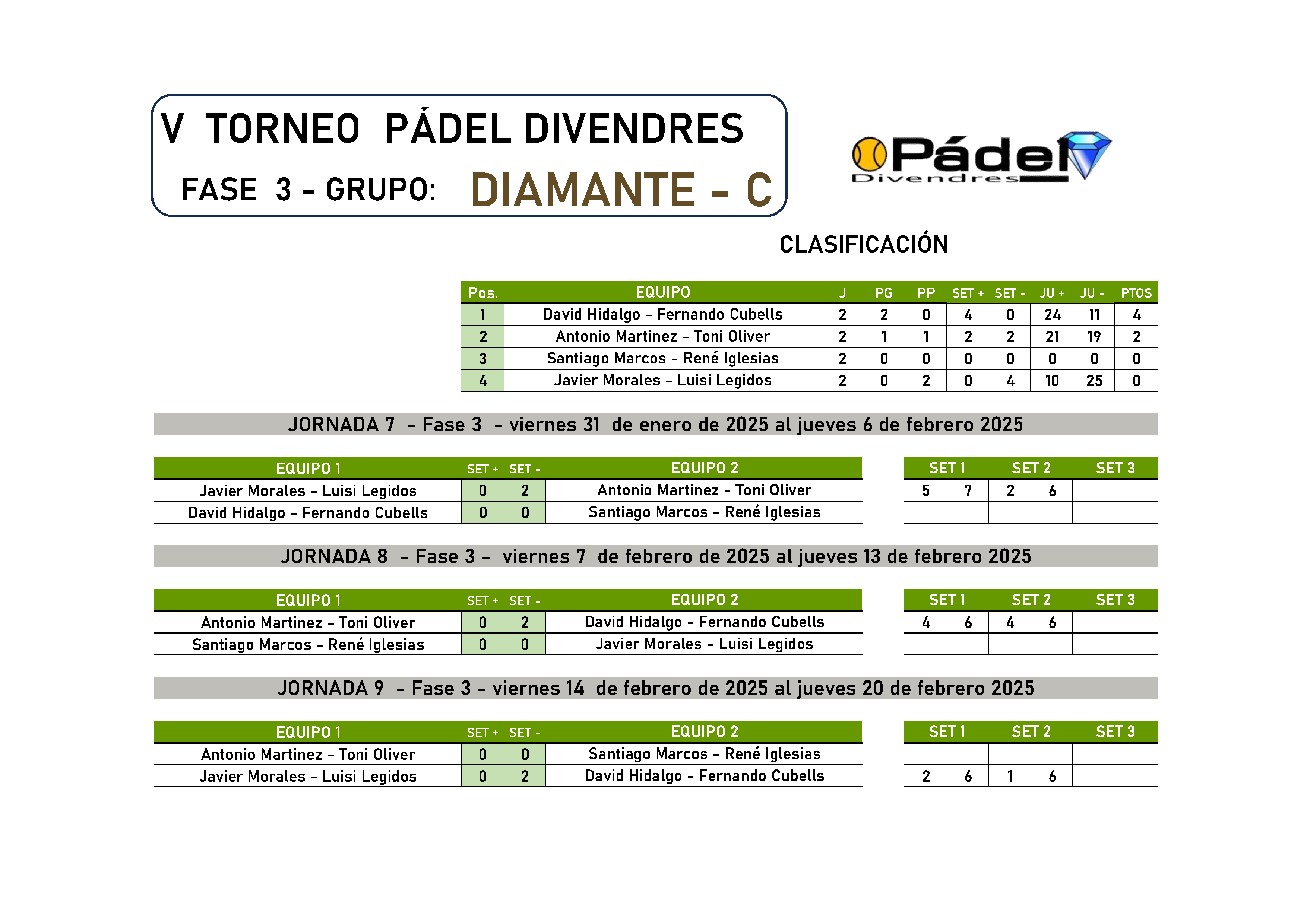 V TORNEO PÁDEL DIVENDRES

FASE 3 - GRUPO: DIAMANTE - C

Pádel
Divendres

CLASIFICACIÓN

| Pos. | EQUIPO | J | PG | PP | SET + | SET - | JU + | JU - | PTOS |
|---|---|---|---|---|---|---|---|---|---|
| 1 | David Hidalgo - Fernando Cubells | 2 | 2 | 0 | 4 | 0 | 24 | 11 | 4 |
| 2 | Antonio Martinez - Toni Oliver | 2 | 1 | 1 | 2 | 2 | 21 | 19 | 2 |
| 3 | Santiago Marcos - René Iglesias | 2 | 0 | 0 | 0 | 0 | 0 | 0 | 0 |
| 4 | Javier Morales - Luisi Legidos | 2 | 0 | 2 | 0 | 4 | 10 | 25 | 0 |

JORNADA 7 - Fase 3 - viernes 31 de enero de 2025 al jueves 6 de febrero 2025

| EQUIPO 1 | SET + | SET - | EQUIPO 2 | SET 1 | | SET 2 | | SET 3 |
|---|---|---|---|---|---|---|---|---|
| Javier Morales - Luisi Legidos | 0 | 2 | Antonio Martinez - Toni Oliver | 5 | 7 | 2 | 6 | |
| David Hidalgo - Fernando Cubells | 0 | 0 | Santiago Marcos - René Iglesias | | | | | |

JORNADA 8 - Fase 3 - viernes 7 de febrero de 2025 al jueves 13 de febrero 2025

| EQUIPO 1 | SET + | SET - | EQUIPO 2 | SET 1 | | SET 2 | | SET 3 |
|---|---|---|---|---|---|---|---|---|
| Antonio Martinez - Toni Oliver | 0 | 2 | David Hidalgo - Fernando Cubells | 4 | 6 | 4 | 6 | |
| Santiago Marcos - René Iglesias | 0 | 0 | Javier Morales - Luisi Legidos | | | | | |

JORNADA 9 - Fase 3 - viernes 14 de febrero de 2025 al jueves 20 de febrero 2025

| EQUIPO 1 | SET + | SET - | EQUIPO 2 | SET 1 | | SET 2 | | SET 3 |
|---|---|---|---|---|---|---|---|---|
| Antonio Martinez - Toni Oliver | 0 | 0 | Santiago Marcos - René Iglesias | | | | | |
| Javier Morales - Luisi Legidos | 0 | 2 | David Hidalgo - Fernando Cubells | 2 | 6 | 1 | 6 | |